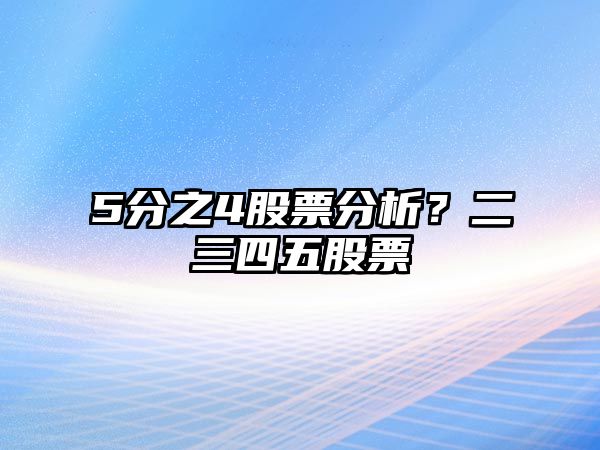 5分之4股票分析？二三四五股票